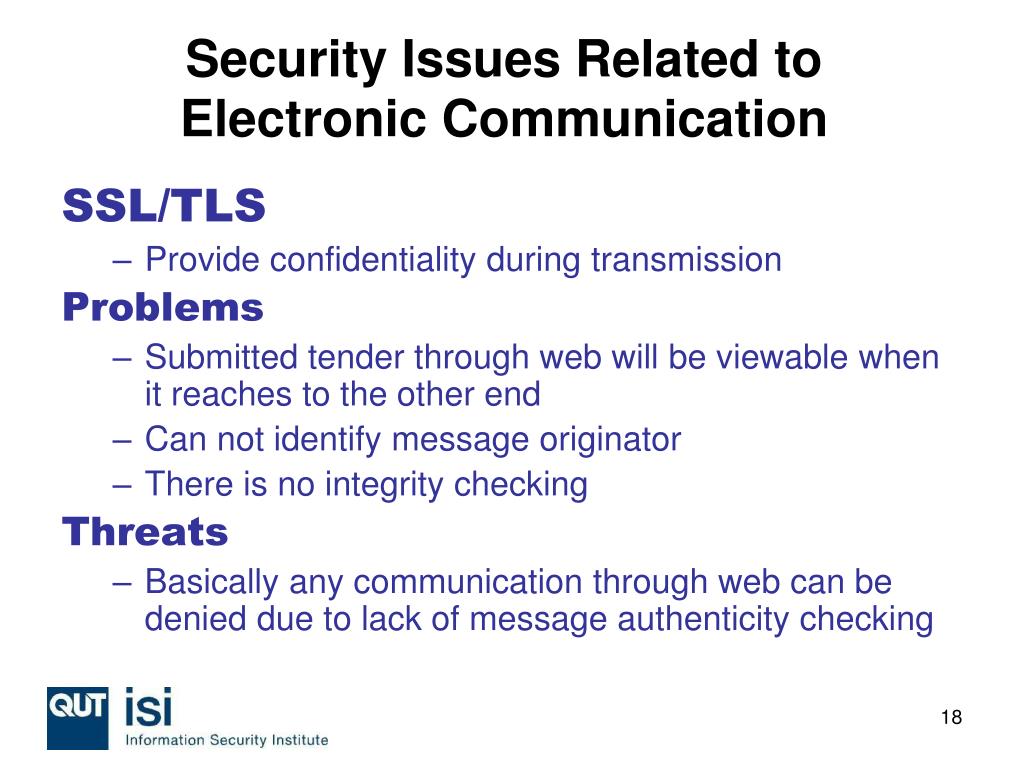 Security Issues Related to Electronic Communication

SSL/TLS
– Provide confidentiality during transmission

Problems
– Submitted tender through web will be viewable when it reaches to the other end
– Can not identify message originator
– There is no integrity checking

Threats
– Basically any communication through web can be denied due to lack of message authenticity checking

QUT isi
Information Security Institute

18